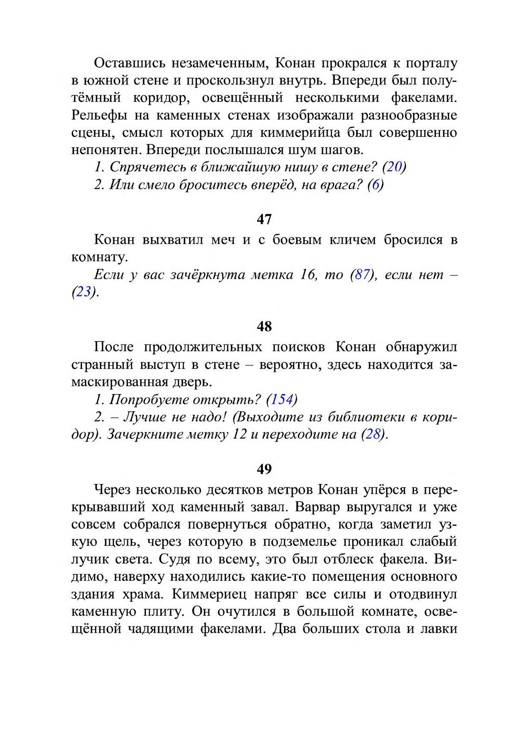 Оставшись незамеченным, Конан прокрался к порталу в южной стене и проскользнул внутрь. Впереди был полутёмный коридор, освещённый несколькими факелами. Рельефы на каменных стенах изображали разнообразные сцены, смысл которых для киммерийца был совершенно непонятен. Впереди послышался шум шагов.

1. Спрячетесь в ближайшую нишу в стене? (20)

2. Или смело броситесь вперёд, на врага? (6)

47

Конан выхватил меч и с боевым кличем бросился в комнату.

Если у вас зачёркнута метка 16, то (87), если нет – (23).

48

После продолжительных поисков Конан обнаружил странный выступ в стене – вероятно, здесь находится замаскированная дверь.

1. Попробуете открыть? (154)

2. – Лучше не надо! (Выходите из библиотеки в коридор). Зачеркните метку 12 и переходите на (28).

49

Через несколько десятков метров Конан упёрся в перекрывавший ход каменный завал. Варвар выругался и уже совсем собрался повернуться обратно, когда заметил узкую щель, через которую в подземелье проникал слабый лучик света. Судя по всему, это был отблеск факела. Видимо, наверху находились какие-то помещения основного здания храма. Киммериец напряг все силы и отодвинул каменную плиту. Он очутился в большой комнате, освещённой чадящими факелами. Два больших стола и лавки